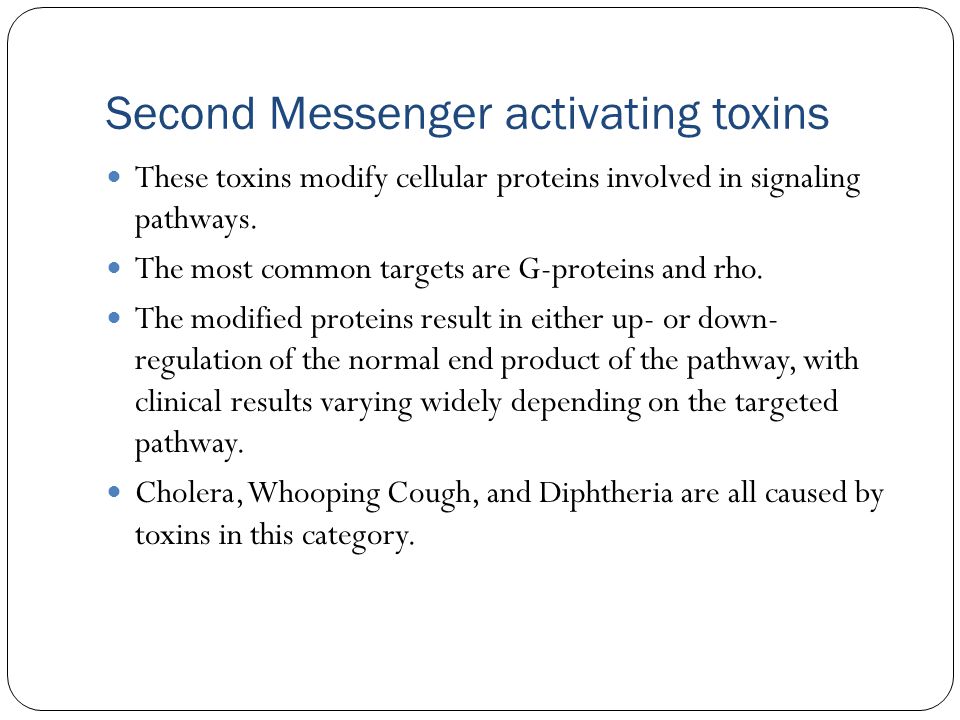 Second Messenger activating toxins

- These toxins modify cellular proteins involved in signaling pathways.
- The most common targets are G-proteins and rho.
- The modified proteins result in either up- or down-regulation of the normal end product of the pathway, with clinical results varying widely depending on the targeted pathway.
- Cholera, Whooping Cough, and Diphtheria are all caused by toxins in this category.